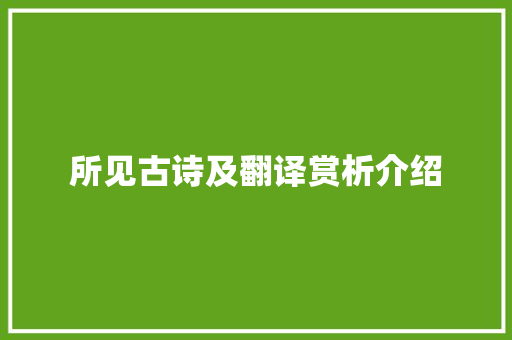 所见古诗及翻译赏析介绍